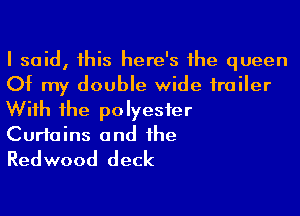 I said, this here's the queen
Of my double wide trailer
With the polyester
Curtains and the
Redwood deck